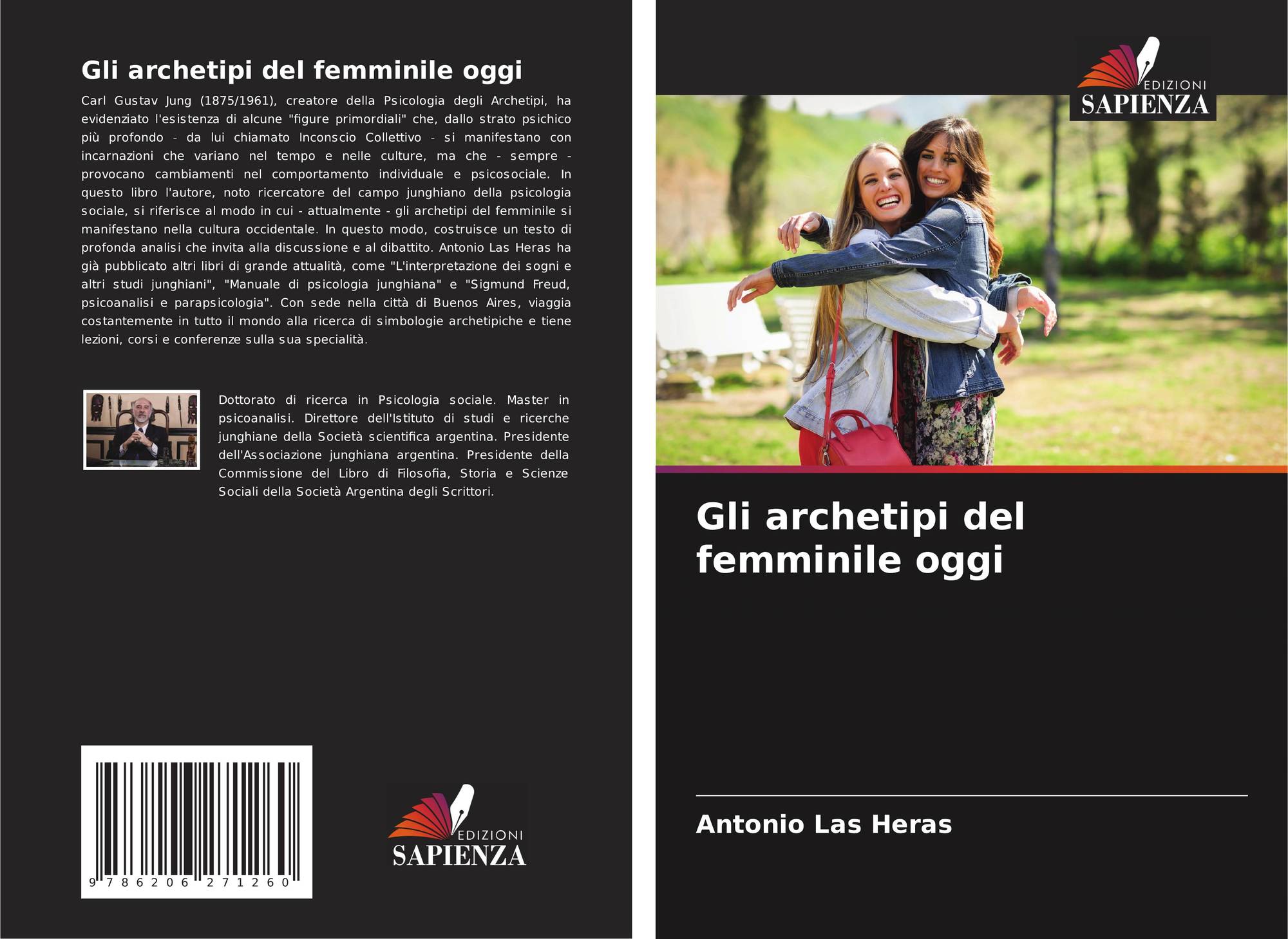 Gli archetipi del femminile oggi

Carl Gustav Jung (1875/1961), creatore della Psicologia degli Archetipi, ha evidenziato l'esistenza di alcune "figure primordiali" che, dallo strato psichico più profondo - da lui chiamato Inconscio Collettivo - si manifestano con incarnazioni che variano nel tempo e nelle culture, ma che - sempre - provocano cambiamenti nel comportamento individuale e psicosociale. In questo libro l'autore, noto ricercatore del campo junghiano della psicologia sociale, si riferisce al modo in cui - attualmente - gli archetipi del femminile si manifestano nella cultura occidentale. In questo modo, costruisce un testo di profonda analisi che invita alla discussione e al dibattito. Antonio Las Heras ha già pubblicato altri libri di grande attualità, come "L'interpretazione dei sogni e altri studi junghiani", "Manuale di psicologia junghiana" e "Sigmund Freud, psicoanalisi e parapsicologia". Con sede nella città di Buenos Aires, viaggia costantemente in tutto il mondo alla ricerca di simbologie archetipiche e tiene lezioni, corsi e conferenze sulla sua specialità.

Dottorato di ricerca in Psicologia sociale. Master in psicoanalisi. Direttore dell'Istituto di studi e ricerche junghiane della Società scientifica argentina. Presidente dell'Associazione junghiana argentina. Presidente della Commissione del Libro di Filosofia, Storia e Scienze Sociali della Società Argentina degli Scrittori.

9 786206 271260

EDIZIONI
SAPIENZA

EDIZIONI
SAPIENZA

Gli archetipi del femminile oggi

Antonio Las Heras